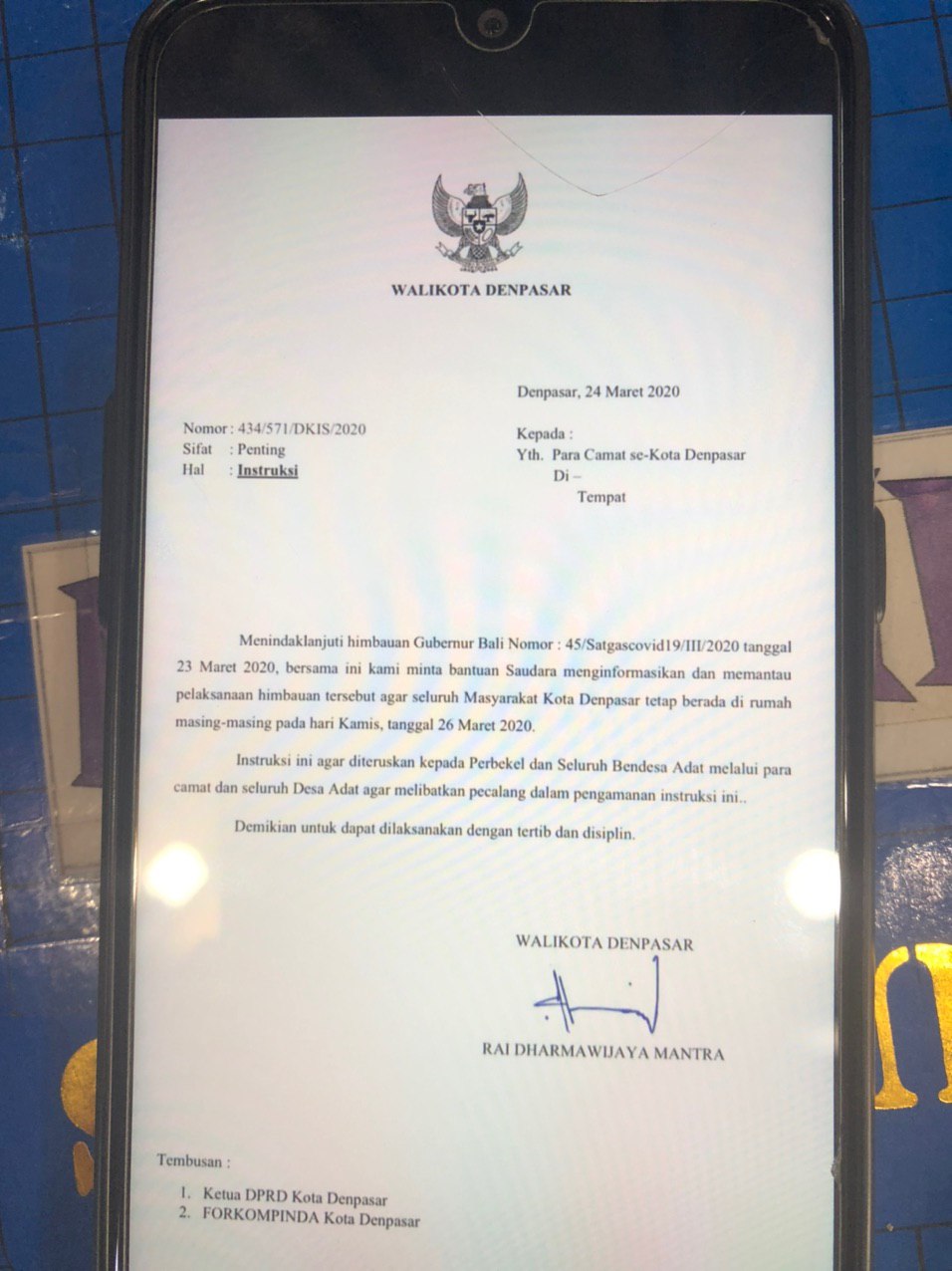 WALIKOTA DENPASAR

Denpasar, 24 Maret 2020

Nomor : 434/571/DKIS/2020
Sifat : Penting
Hal : Instruksi

Kepada :
Yth. Para Camat se-Kota Denpasar
Di –
Tempat

Menindaklanjuti himbauan Gubernur Bali Nomor : 45/Satgascovid19/III/2020 tanggal 23 Maret 2020, bersama ini kami minta bantuan Saudara menginformasikan dan memantau pelaksanaan himbauan tersebut agar seluruh Masyarakat Kota Denpasar tetap berada di rumah masing-masing pada hari Kamis, tanggal 26 Maret 2020.

Instruksi ini agar diteruskan kepada Perbekel dan Seluruh Bendesa Adat melalui para camat dan seluruh Desa Adat agar melibatkan pecalang dalam pengamanan instruksi ini..

Demikian untuk dapat dilaksanakan dengan tertib dan disiplin.

WALIKOTA DENPASAR

RAI DHARMAWIJAYA MANTRA

Tembusan :

1. Ketua DPRD Kota Denpasar
2. FORKOMPINDA Kota Denpasar